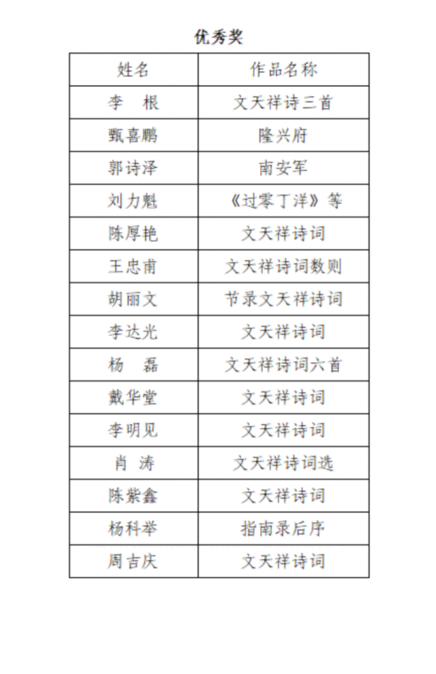 优秀奖

| 姓名 | 作品名称 |
|---|---|
| 李　根 | 文天祥诗三首 |
| 甄喜鹏 | 隆兴府 |
| 郭诗泽 | 南安军 |
| 刘力魁 | 《过零丁洋》等 |
| 陈厚艳 | 文天祥诗词 |
| 王忠甫 | 文天祥诗词数则 |
| 胡丽文 | 节录文天祥诗词 |
| 李达光 | 文天祥诗词 |
| 杨　磊 | 文天祥诗词六首 |
| 戴华堂 | 文天祥诗词 |
| 李明见 | 文天祥诗词 |
| 肖　涛 | 文天祥诗词选 |
| 陈紫鑫 | 文天祥诗词 |
| 杨科举 | 指南录后序 |
| 周吉庆 | 文天祥诗词 |